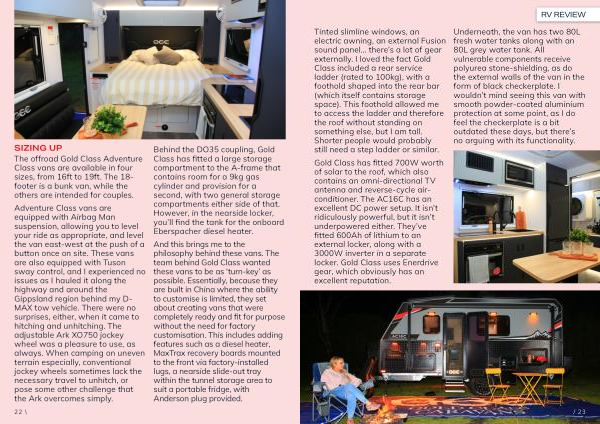 RV REVIEW

SIZING UP

The offroad Gold Class Adventure Class vans are available in four sizes, from 16ft to 19ft. The 18-footer is a bunk van, while the others are intended for couples.

Adventure Class vans are equipped with Airbag Man suspension, allowing you to level your ride as appropriate, and level the van east-west at the push of a button once on site. These vans are also equipped with Tuson sway control, and I experienced no issues as I hauled it along the highway and around the Gippsland region behind my D-MAX tow vehicle. There were no surprises, either, when it came to hitching and unhitching. The adjustable Ark XO750 jockey wheel was a pleasure to use, as always. When camping on uneven terrain especially, conventional jockey wheels sometimes lack the necessary travel to unhitch, or pose some other challenge that the Ark overcomes simply.

Behind the DO35 coupling, Gold Class has fitted a large storage compartment to the A-frame that contains room for a 9kg gas cylinder and provision for a second, with two general storage compartments either side of that. However, in the nearside locker, you'll find the tank for the onboard Eberspacher diesel heater.

And this brings me to the philosophy behind these vans. The team behind Gold Class wanted these vans to be as 'turn-key' as possible. Essentially, because they are built in China where the ability to customise is limited, they set about creating vans that were completely ready and fit for purpose without the need for factory customisation. This includes adding features such as a diesel heater, MaxTrax recovery boards mounted to the front via factory-installed lugs, a nearside slide-out tray within the tunnel storage area to suit a portable fridge, with Anderson plug provided.

Tinted slimline windows, an electric awning, an external Fusion sound panel... there's a lot of gear externally. I loved the fact Gold Class included a rear service ladder (rated to 100kg), with a foothold shaped into the rear bar (which itself contains storage space). This foothold allowed me to access the ladder and therefore the roof without standing on something else, but I am tall. Shorter people would probably still need a step ladder or similar.

Gold Class has fitted 700W worth of solar to the roof, which also contains an omni-directional TV antenna and reverse-cycle air-conditioner. The AC16C has an excellent DC power setup. It isn't ridiculously powerful, but it isn't underpowered either. They've fitted 600Ah of lithium to an external locker, along with a 3000W inverter in a separate locker. Gold Class uses Enerdrive gear, which obviously has an excellent reputation.

Underneath, the van has two 80L fresh water tanks along with an 80L grey water tank. All vulnerable components receive polyurea stone-shielding, as do the external walls of the van in the form of black checkerplate. I wouldn't mind seeing this van with smooth powder-coated aluminium protection at some point, as I do feel the checkerplate is a bit outdated these days, but there's no arguing with its functionality.

22 \

/ 23